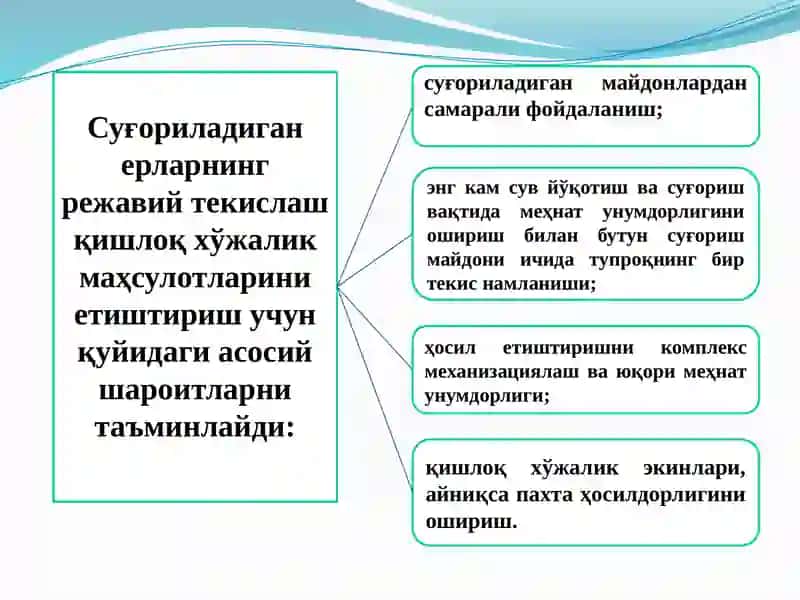 Суғориладиган ерларнинг режавий текислаш қишлоқ хўжалик маҳсулотларини етиштириш учун қуйидаги асосий шароитларни таъминлайди:

суғориладиган майдонлардан самарали фойдаланиш;

энг кам сув йўқотиш ва суғориш вақтида меҳнат унумдорлигини ошириш билан бутун суғориш майдони ичида тупроқнинг бир текис намланиши;

ҳосил етиштиришни комплекс механизациялаш ва юқори меҳнат унумдорлиги;

қишлоқ хўжалик экинлари, айниқса пахта ҳосилдорлигини ошириш.